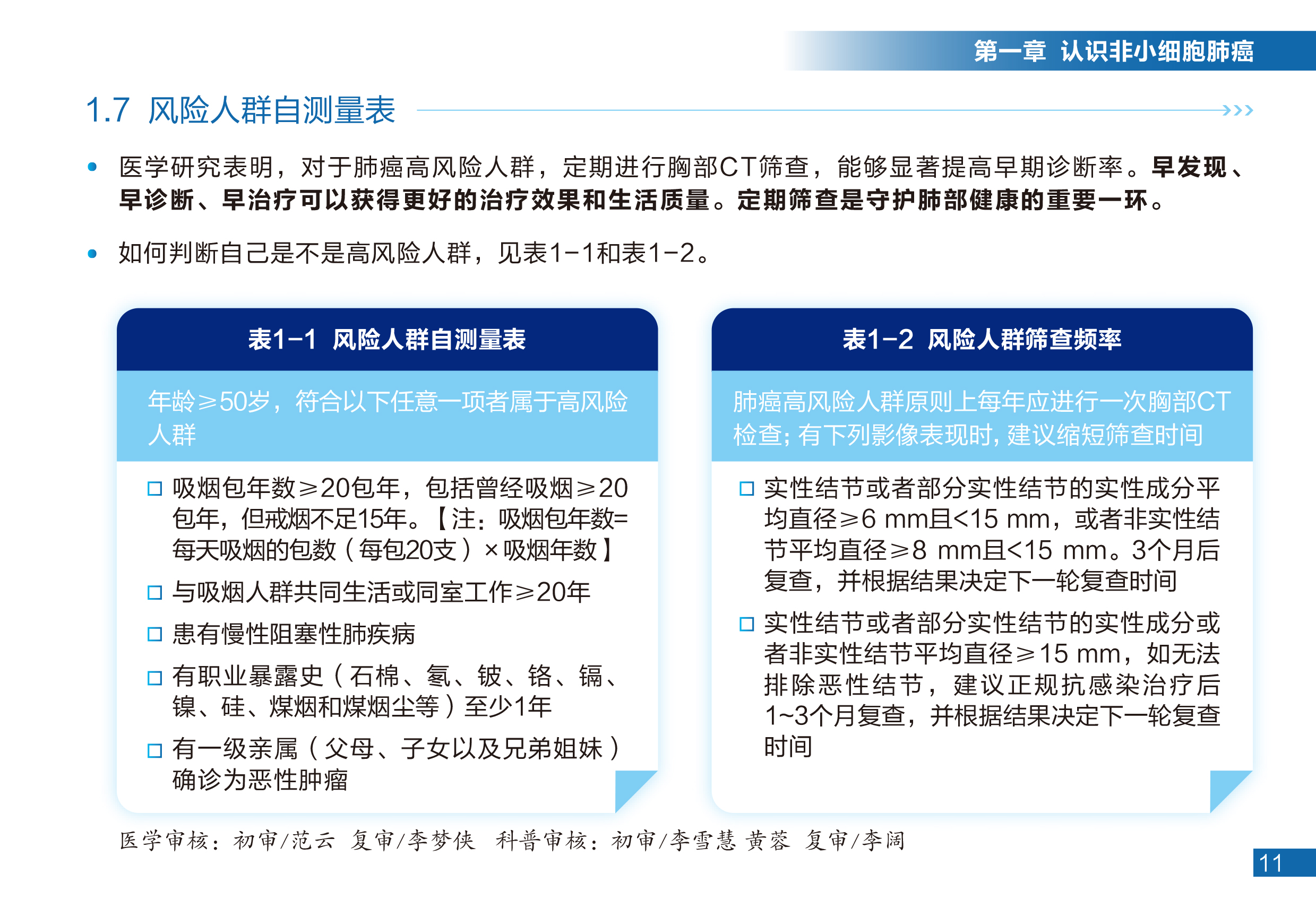 第一章 认识非小细胞肺癌

1.7 风险人群自测量表

• 医学研究表明，对于肺癌高风险人群，定期进行胸部CT筛查，能够显著提高早期诊断率。早发现、早诊断、早治疗可以获得更好的治疗效果和生活质量。定期筛查是守护肺部健康的重要一环。

• 如何判断自己是不是高风险人群，见表1-1和表1-2。

表1-1 风险人群自测量表

年龄≥50岁，符合以下任意一项者属于高风险人群

□ 吸烟包年数≥20包年，包括曾经吸烟≥20包年，但戒烟不足15年。【注：吸烟包年数=每天吸烟的包数（每包20支）×吸烟年数】

□ 与吸烟人群共同生活或同室工作≥20年

□ 患有慢性阻塞性肺疾病

□ 有职业暴露史（石棉、氡、铍、铬、镉、镍、硅、煤烟和煤烟尘等）至少1年

□ 有一级亲属（父母、子女以及兄弟姐妹）确诊为恶性肿瘤

表1-2 风险人群筛查频率

肺癌高风险人群原则上每年应进行一次胸部CT检查；有下列影像表现时，建议缩短筛查时间

□ 实性结节或者部分实性结节的实性成分平均直径≥6 mm且<15 mm，或者非实性结节平均直径≥8 mm且<15 mm。3个月后复查，并根据结果决定下一轮复查时间

□ 实性结节或者部分实性结节的实性成分或者非实性结节平均直径≥15 mm，如无法排除恶性结节，建议正规抗感染治疗后1~3个月复查，并根据结果决定下一轮复查时间

医学审核：初审/范云 复审/李梦侠 科普审核：初审/李雪慧 黄蓉 复审/李阔

11